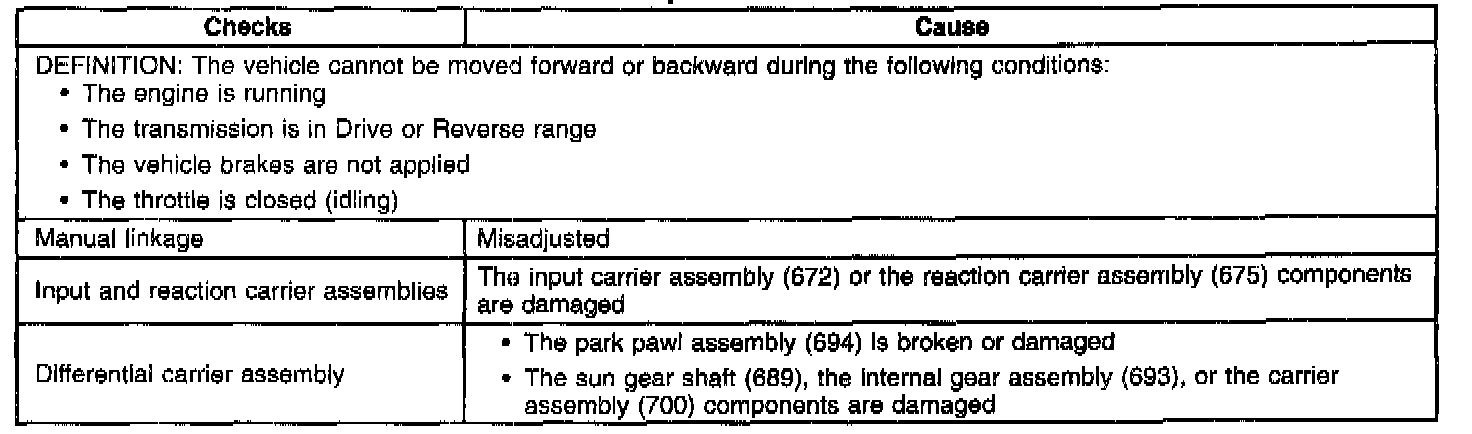 | Checks | Cause |
|---|---|
| DEFINITION: The vehicle cannot be moved forward or backward during the following conditions: • The engine is running • The transmission is in Drive or Reverse range • The vehicle brakes are not applied • The throttle is closed (idling) | |
| Manual linkage | Misadjusted |
| Input and reaction carrier assemblies | The input carrier assembly (672) or the reaction carrier assembly (675) components are damaged |
| Differential carrier assembly | • The park pawl assembly (694) is broken or damaged • The sun gear shaft (689), the internal gear assembly (693), or the carrier assembly (700) components are damaged |